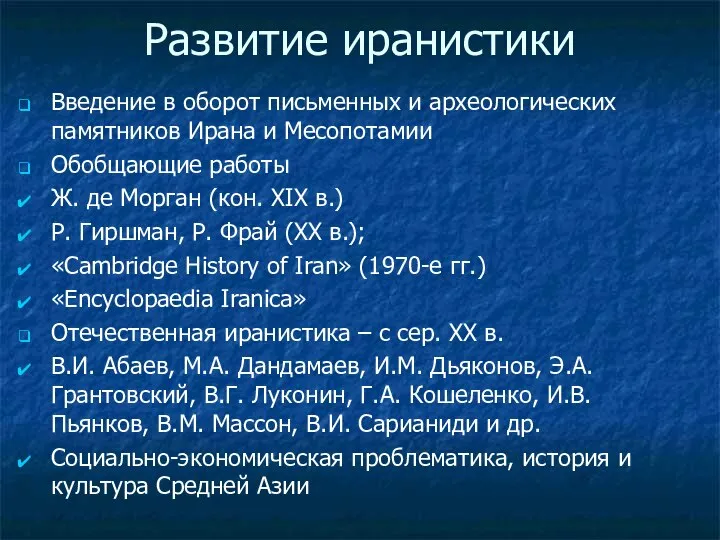 Развитие иранистики

Введение в оборот письменных и археологических памятников Ирана и Месопотамии

Обобщающие работы

Ж. де Морган (кон. XIX в.)

Р. Гиршман, Р. Фрай (XX в.);

«Cambridge History of Iran» (1970-е гг.)

«Encyclopaedia Iranica»

Отечественная иранистика – с сер. XX в.

В.И. Абаев, М.А. Дандамаев, И.М. Дьяконов, Э.А. Грантовский, В.Г. Луконин, Г.А. Кошеленко, И.В. Пьянков, В.М. Массон, В.И. Сарианиди и др.

Социально-экономическая проблематика, история и культура Средней Азии